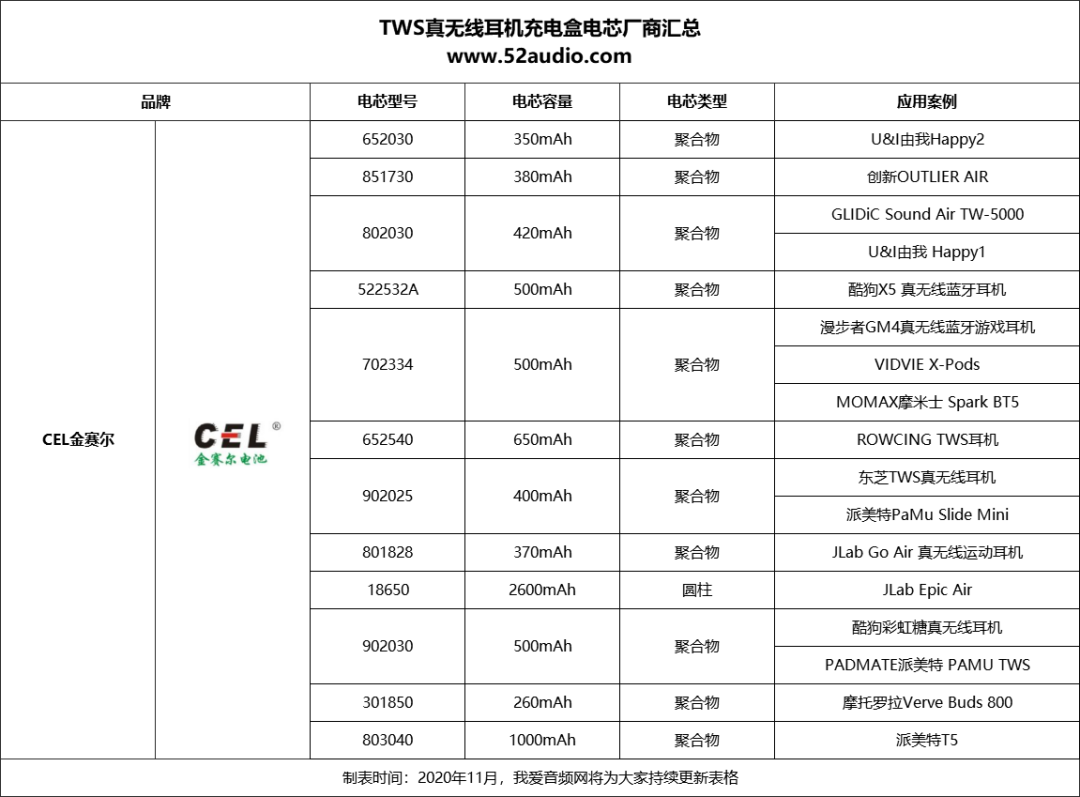 TWS真无线耳机充电盒电芯厂商汇总
www.52audio.com

| 品牌 | | 电芯型号 | 电芯容量 | 电芯类型 | 应用案例 |
|---|---|---|---|---|---|
| CEL金赛尔 | CEL® 金赛尔电池 | 652030 | 350mAh | 聚合物 | U&I由我Happy2 |
| | | 851730 | 380mAh | 聚合物 | 创新OUTLIER AIR |
| | | 802030 | 420mAh | 聚合物 | GLIDiC Sound Air TW-5000 |
| | | | | | U&I由我 Happy1 |
| | | 522532A | 500mAh | 聚合物 | 酷狗X5 真无线蓝牙耳机 |
| | | 702334 | 500mAh | 聚合物 | 漫步者GM4真无线蓝牙游戏耳机 |
| | | | | | VIDVIE X-Pods |
| | | | | | MOMAX摩米士 Spark BT5 |
| | | 652540 | 650mAh | 聚合物 | ROWCING TWS耳机 |
| | | 902025 | 400mAh | 聚合物 | 东芝TWS真无线耳机 |
| | | | | | 派美特PaMu Slide Mini |
| | | 801828 | 370mAh | 聚合物 | JLab Go Air 真无线运动耳机 |
| | | 18650 | 2600mAh | 圆柱 | JLab Epic Air |
| | | 902030 | 500mAh | 聚合物 | 酷狗彩虹糖真无线耳机 |
| | | | | | PADMATE派美特 PAMU TWS |
| | | 301850 | 260mAh | 聚合物 | 摩托罗拉Verve Buds 800 |
| | | 803040 | 1000mAh | 聚合物 | 派美特T5 |

制表时间：2020年11月，我爱音频网将为大家持续更新表格